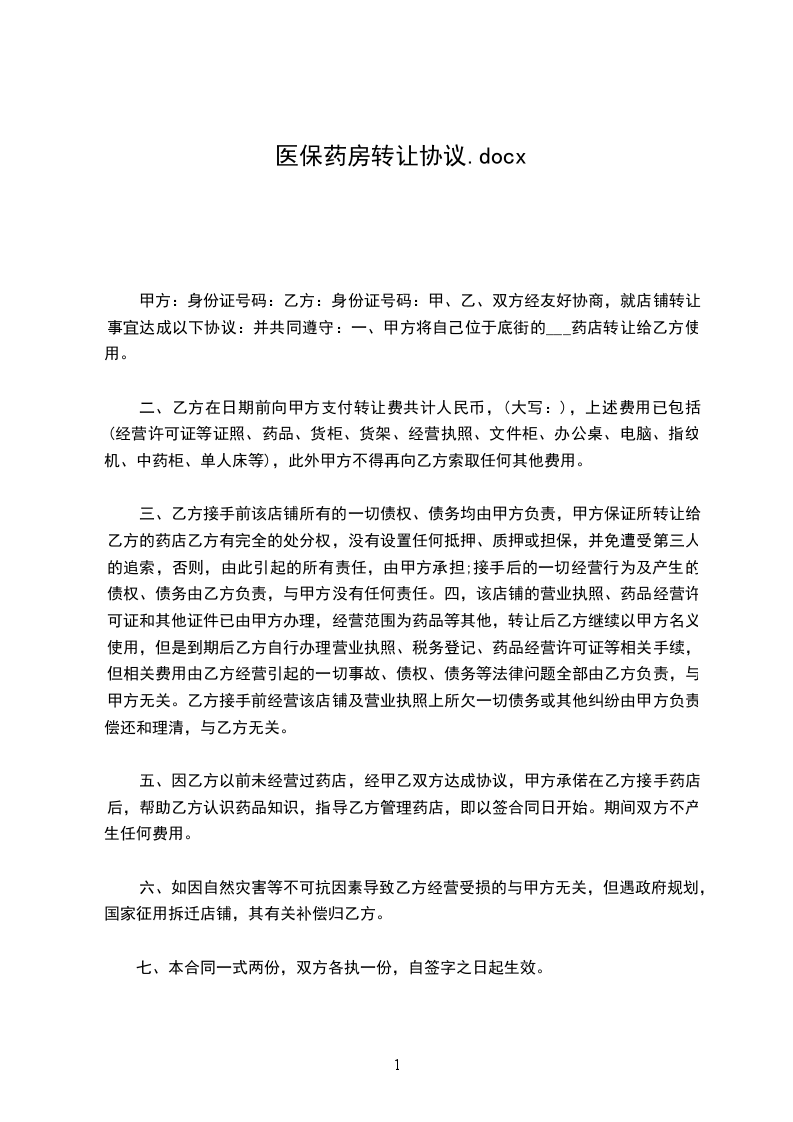 医保药房转让协议.docx

甲方：身份证号码：乙方：身份证号码：甲、乙、双方经友好协商，就店铺转让事宜达成以下协议：并共同遵守：一、甲方将自己位于底街的___药店转让给乙方使用。

二、乙方在日期前向甲方支付转让费共计人民币，（大写：），上述费用已包括（经营许可证等证照、药品、货柜、货架、经营执照、文件柜、办公桌、电脑、指纹机、中药柜、单人床等），此外甲方不得再向乙方索取任何其他费用。

三、乙方接手前该店铺所有的一切债权、债务均由甲方负责，甲方保证所转让给乙方的药店乙方有完全的处分权，没有设置任何抵押、质押或担保，并免遭受第三人的追索，否则，由此引起的所有责任，由甲方承担;接手后的一切经营行为及产生的债权、债务由乙方负责，与甲方没有任何责任。四，该店铺的营业执照、药品经营许可证和其他证件已由甲方办理，经营范围为药品等其他，转让后乙方继续以甲方名义使用，但是到期后乙方自行办理营业执照、税务登记、药品经营许可证等相关手续，但相关费用由乙方经营引起的一切事故、债权、债务等法律问题全部由乙方负责，与甲方无关。乙方接手前经营该店铺及营业执照上所欠一切债务或其他纠纷由甲方负责偿还和理清，与乙方无关。

五、因乙方以前未经营过药店，经甲乙双方达成协议，甲方承偌在乙方接手药店后，帮助乙方认识药品知识，指导乙方管理药店，即以签合同日开始。期间双方不产生任何费用。

六、如因自然灾害等不可抗因素导致乙方经营受损的与甲方无关，但遇政府规划，国家征用拆迁店铺，其有关补偿归乙方。

七、本合同一式两份，双方各执一份，自签字之日起生效。

1